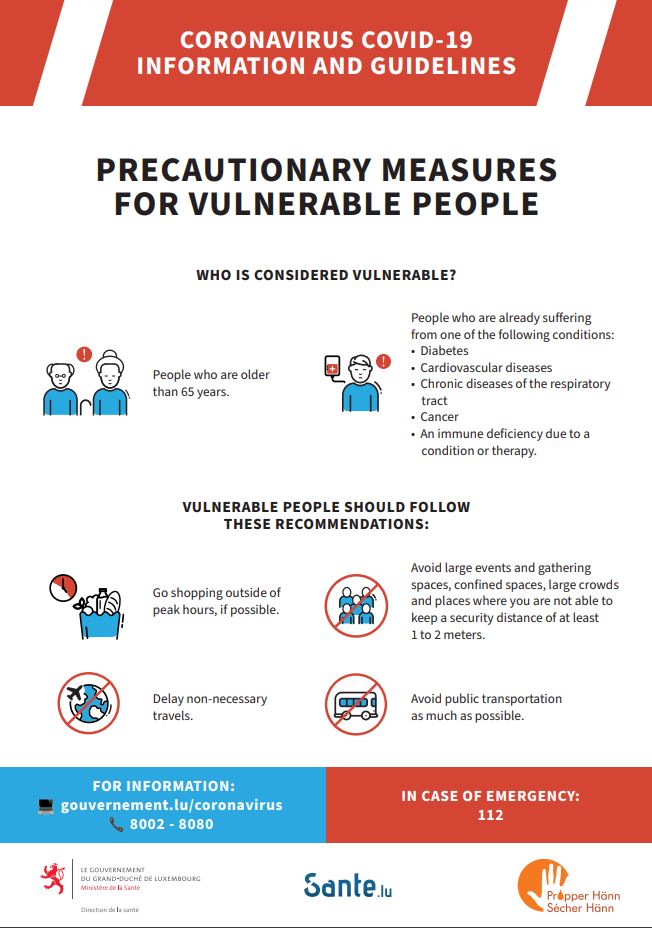 CORONAVIRUS COVID-19
INFORMATION AND GUIDELINES

PRECAUTIONARY MEASURES
FOR VULNERABLE PEOPLE

WHO IS CONSIDERED VULNERABLE?

People who are older than 65 years.

People who are already suffering from one of the following conditions:
• Diabetes
• Cardiovascular diseases
• Chronic diseases of the respiratory tract
• Cancer
• An immune deficiency due to a condition or therapy.

VULNERABLE PEOPLE SHOULD FOLLOW
THESE RECOMMENDATIONS:

Go shopping outside of peak hours, if possible.

Avoid large events and gathering spaces, confined spaces, large crowds and places where you are not able to keep a security distance of at least 1 to 2 meters.

Delay non-necessary travels.

Avoid public transportation as much as possible.

FOR INFORMATION:
gouvernement.lu/coronavirus
8002 - 8080

IN CASE OF EMERGENCY:
112

LE GOUVERNEMENT
DU GRAND-DUCHÉ DE LUXEMBOURG
Ministère de la Santé

Direction de la santé

Sante.lu

Propper Hänn
Sécher Hänn